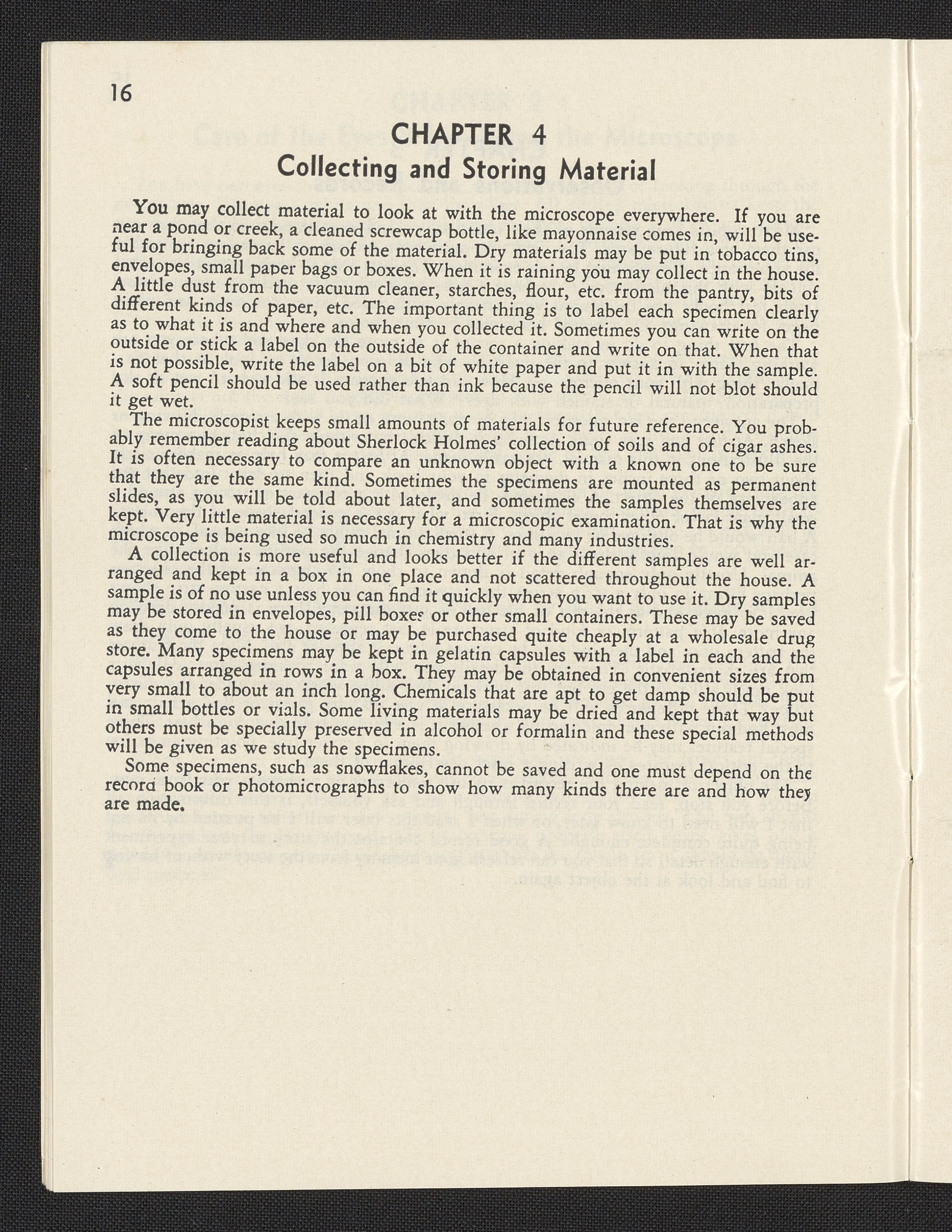 16

CHAPTER 4
Collecting and Storing Material

You may collect material to look at with the microscope everywhere. If you are near a pond or creek, a cleaned screwcap bottle, like mayonnaise comes in, will be useful for bringing back some of the material. Dry materials may be put in tobacco tins, envelopes, small paper bags or boxes. When it is raining you may collect in the house. A little dust from the vacuum cleaner, starches, flour, etc. from the pantry, bits of different kinds of paper, etc. The important thing is to label each specimen clearly as to what it is and where and when you collected it. Sometimes you can write on the outside or stick a label on the outside of the container and write on that. When that is not possible, write the label on a bit of white paper and put it in with the sample. A soft pencil should be used rather than ink because the pencil will not blot should it get wet.

The microscopist keeps small amounts of materials for future reference. You probably remember reading about Sherlock Holmes' collection of soils and of cigar ashes. It is often necessary to compare an unknown object with a known one to be sure that they are the same kind. Sometimes the specimens are mounted as permanent slides, as you will be told about later, and sometimes the samples themselves are kept. Very little material is necessary for a microscopic examination. That is why the microscope is being used so much in chemistry and many industries.

A collection is more useful and looks better if the different samples are well arranged and kept in a box in one place and not scattered throughout the house. A sample is of no use unless you can find it quickly when you want to use it. Dry samples may be stored in envelopes, pill boxes or other small containers. These may be saved as they come to the house or may be purchased quite cheaply at a wholesale drug store. Many specimens may be kept in gelatin capsules with a label in each and the capsules arranged in rows in a box. They may be obtained in convenient sizes from very small to about an inch long. Chemicals that are apt to get damp should be put in small bottles or vials. Some living materials may be dried and kept that way but others must be specially preserved in alcohol or formalin and these special methods will be given as we study the specimens.

Some specimens, such as snowflakes, cannot be saved and one must depend on the record book or photomicrographs to show how many kinds there are and how they are made.